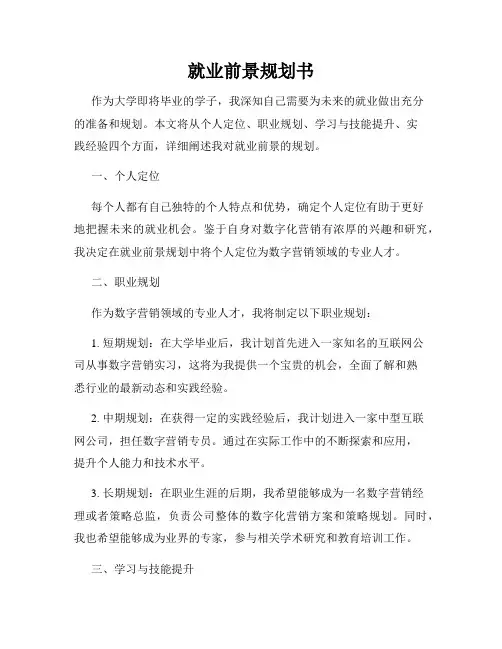 就业前景规划书

作为大学即将毕业的学子，我深知自己需要为未来的就业做出充分的准备和规划。本文将从个人定位、职业规划、学习与技能提升、实践经验四个方面，详细阐述我对就业前景的规划。

一、个人定位

每个人都有自己独特的个人特点和优势，确定个人定位有助于更好地把握未来的就业机会。鉴于自身对数字化营销有浓厚的兴趣和研究，我决定在就业前景规划中将个人定位为数字营销领域的专业人才。

二、职业规划

作为数字营销领域的专业人才，我将制定以下职业规划：

1. 短期规划：在大学毕业后，我计划首先进入一家知名的互联网公司从事数字营销实习，这将为我提供一个宝贵的机会，全面了解和熟悉行业的最新动态和实践经验。

2. 中期规划：在获得一定的实践经验后，我计划进入一家中型互联网公司，担任数字营销专员。通过在实际工作中的不断探索和应用，提升个人能力和技术水平。

3. 长期规划：在职业生涯的后期，我希望能够成为一名数字营销经理或者策略总监，负责公司整体的数字化营销方案和策略规划。同时，我也希望能够成为业界的专家，参与相关学术研究和教育培训工作。

三、学习与技能提升